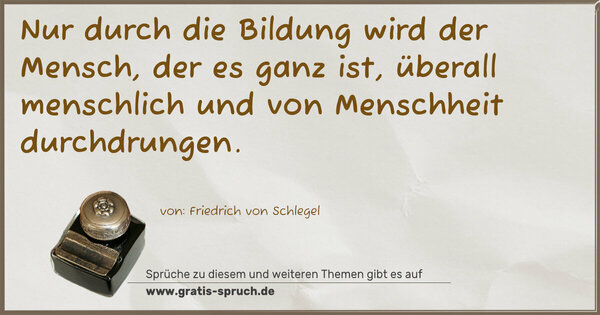 Nur durch die Bildung wird der Mensch, der es ganz ist, überall menschlich und von Menschheit durchdrungen.

von: Friedrich von Schlegel

Sprüche zu diesem und weiteren Themen gibt es auf
www.gratis-spruch.de